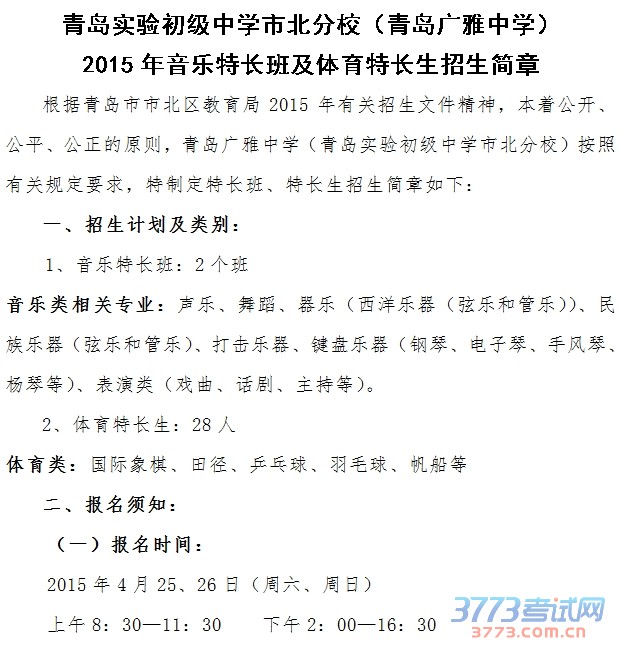 青岛实验初级中学市北分校（青岛广雅中学）
2015 年音乐特长班及体育特长生招生简章

根据青岛市市北区教育局 2015 年有关招生文件精神，本着公开、公平、公正的原则，青岛广雅中学（青岛实验初级中学市北分校）按照有关规定要求，特制定特长班、特长生招生简章如下：

一、招生计划及类别：

1、音乐特长班：2 个班

音乐类相关专业：声乐、舞蹈、器乐（西洋乐器（弦乐和管乐））、民族乐器（弦乐和管乐）、打击乐器、键盘乐器（钢琴、电子琴、手风琴、杨琴等）、表演类（戏曲、话剧、主持等）。

2、体育特长生：28 人

体育类：国际象棋、田径、乒乓球、羽毛球、帆船等

二、报名须知：

（一）报名时间：

2015 年 4 月 25、26 日（周六、周日）

上午 8：30—11：30　　下午 2：00—16：30

3773考试网
3773.com.cn